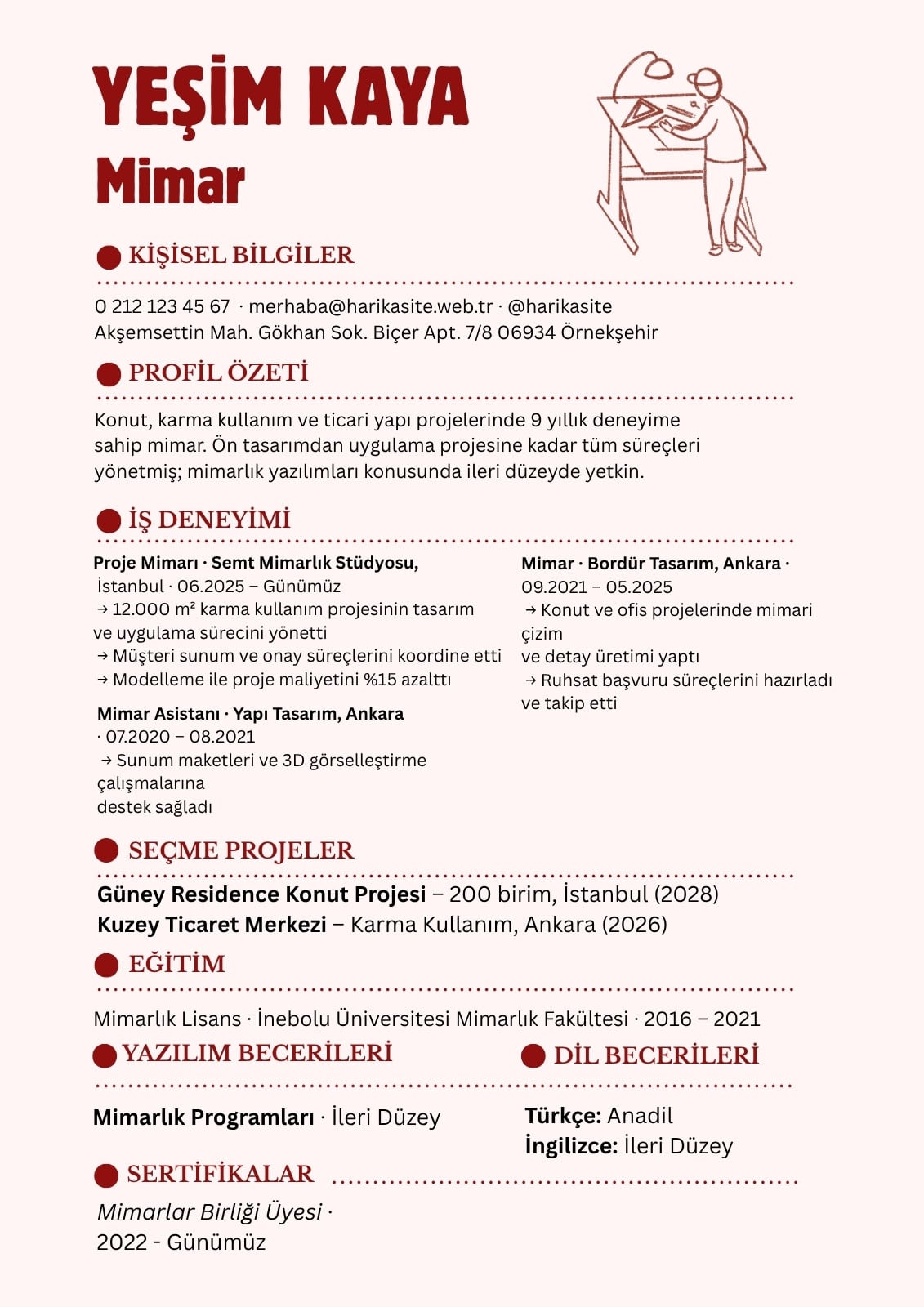 YEŞİM KAYA
Mimar

KİŞİSEL BİLGİLER

0 212 123 45 67 · merhaba@harikasite.web.tr · @harikasite
Akşemsettin Mah. Gökhan Sok. Biçer Apt. 7/8 06934 Örnekşehir

PROFİL ÖZETİ

Konut, karma kullanım ve ticari yapı projelerinde 9 yıllık deneyime sahip mimar. Ön tasarımdan uygulama projesine kadar tüm süreçleri yönetmiş; mimarlık yazılımları konusunda ileri düzeyde yetkin.

İŞ DENEYİMİ

Proje Mimarı · Semt Mimarlık Stüdyosu, İstanbul · 06.2025 – Günümüz
→ 12.000 m² karma kullanım projesinin tasarım ve uygulama sürecini yönetti
→ Müşteri sunum ve onay süreçlerini koordine etti
→ Modelleme ile proje maliyetini %15 azalttı

Mimar Asistanı · Yapı Tasarım, Ankara · 07.2020 – 08.2021
→ Sunum maketleri ve 3D görselleştirme çalışmalarına destek sağladı

Mimar · Bordür Tasarım, Ankara · 09.2021 – 05.2025
→ Konut ve ofis projelerinde mimari çizim ve detay üretimi yaptı
→ Ruhsat başvuru süreçlerini hazırladı ve takip etti

SEÇME PROJELER

Güney Residence Konut Projesi – 200 birim, İstanbul (2028)
Kuzey Ticaret Merkezi – Karma Kullanım, Ankara (2026)

EĞİTİM

Mimarlık Lisans · İnebolu Üniversitesi Mimarlık Fakültesi · 2016 – 2021

YAZILIM BECERİLERİ

Mimarlık Programları · İleri Düzey

DİL BECERİLERİ

Türkçe: Anadil
İngilizce: İleri Düzey

SERTİFİKALAR

Mimarlar Birliği Üyesi · 2022 - Günümüz